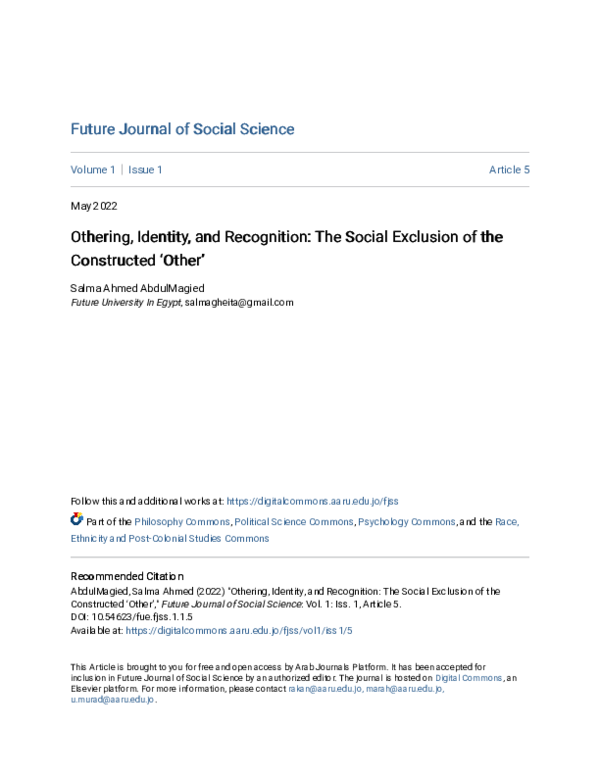 Future Journal of Social Science

Volume 1 | Issue 1

Article 5

May 2022

Othering, Identity, and Recognition: The Social Exclusion of the Constructed 'Other'

Salma Ahmed AbdulMagied
Future University In Egypt, salmagheita@gmail.com

Follow this and additional works at: https://digitalcommons.aaru.edu.jo/fjss

Part of the Philosophy Commons, Political Science Commons, Psychology Commons, and the Race, Ethnicity and Post-Colonial Studies Commons

Recommended Citation
AbdulMagied, Salma Ahmed (2022) "Othering, Identity, and Recognition: The Social Exclusion of the Constructed 'Other'," Future Journal of Social Science: Vol. 1: Iss. 1, Article 5.
DOI: 10.54623/fue.fjss.1.1.5
Available at: https://digitalcommons.aaru.edu.jo/fjss/vol1/iss1/5

This Article is brought to you for free and open access by Arab Journals Platform. It has been accepted for inclusion in Future Journal of Social Science by an authorized editor. The journal is hosted on Digital Commons, an Elsevier platform. For more information, please contact rakan@aaru.edu.jo, marah@aaru.edu.jo, u.murad@aaru.edu.jo.